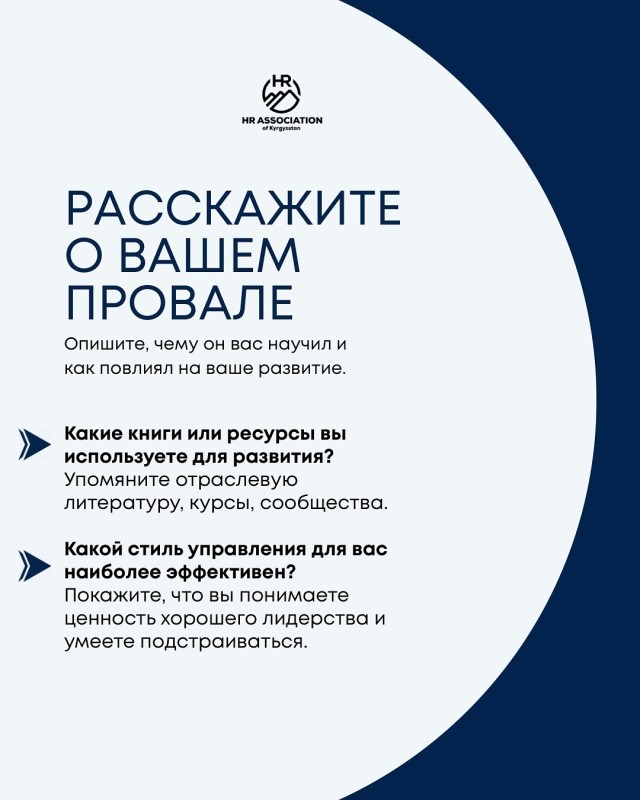 HR
HR ASSOCIATION
of Kyrgyzstan

РАССКАЖИТЕ О ВАШЕМ ПРОВАЛЕ

Опишите, чему он вас научил и как повлиял на ваше развитие.

Какие книги или ресурсы вы используете для развития?
Упомяните отраслевую литературу, курсы, сообщества.

Какой стиль управления для вас наиболее эффективен?
Покажите, что вы понимаете ценность хорошего лидерства и умеете подстраиваться.